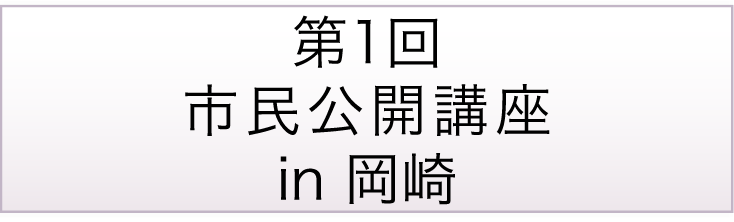 第1回
市民公開講座
in 岡崎